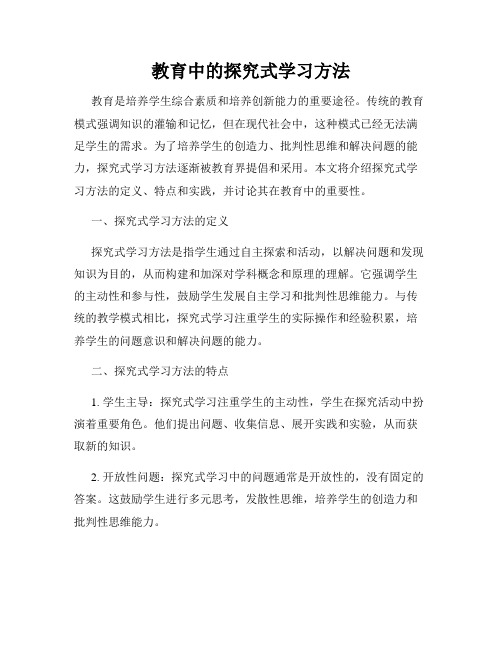 教育中的探究式学习方法

教育是培养学生综合素质和培养创新能力的重要途径。传统的教育模式强调知识的灌输和记忆，但在现代社会中，这种模式已经无法满足学生的需求。为了培养学生的创造力、批判性思维和解决问题的能力，探究式学习方法逐渐被教育界提倡和采用。本文将介绍探究式学习方法的定义、特点和实践，并讨论其在教育中的重要性。

一、探究式学习方法的定义

探究式学习方法是指学生通过自主探索和活动，以解决问题和发现知识为目的，从而构建和加深对学科概念和原理的理解。它强调学生的主动性和参与性，鼓励学生发展自主学习和批判性思维能力。与传统的教学模式相比，探究式学习注重学生的实际操作和经验积累，培养学生的问题意识和解决问题的能力。

二、探究式学习方法的特点

1. 学生主导：探究式学习注重学生的主动性，学生在探究活动中扮演着重要角色。他们提出问题、收集信息、展开实践和实验，从而获取新的知识。

2. 开放性问题：探究式学习中的问题通常是开放性的，没有固定的答案。这鼓励学生进行多元思考，发散性思维，培养学生的创造力和批判性思维能力。